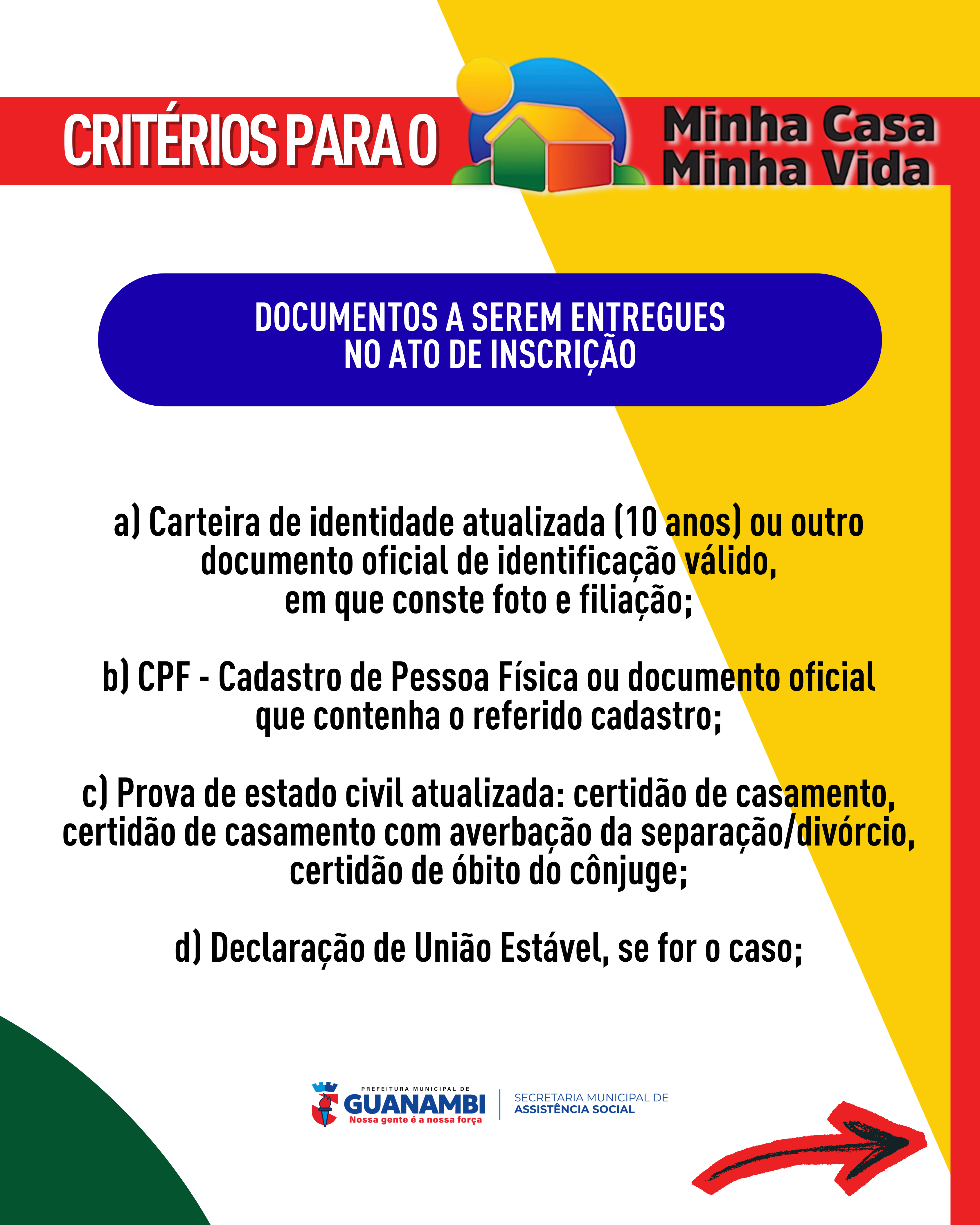 CRITÉRIOS PARA O

Minha Casa
Minha Vida

DOCUMENTOS A SEREM ENTREGUES
NO ATO DE INSCRIÇÃO

a) Carteira de identidade atualizada (10 anos) ou outro documento oficial de identificação válido, em que conste foto e filiação;

b) CPF - Cadastro de Pessoa Física ou documento oficial que contenha o referido cadastro;

c) Prova de estado civil atualizada: certidão de casamento, certidão de casamento com averbação da separação/divórcio, certidão de óbito do cônjuge;

d) Declaração de União Estável, se for o caso;

PREFEITURA MUNICIPAL DE
GUANAMBI
Nossa gente é a nossa força

SECRETARIA MUNICIPAL DE
ASSISTÊNCIA SOCIAL